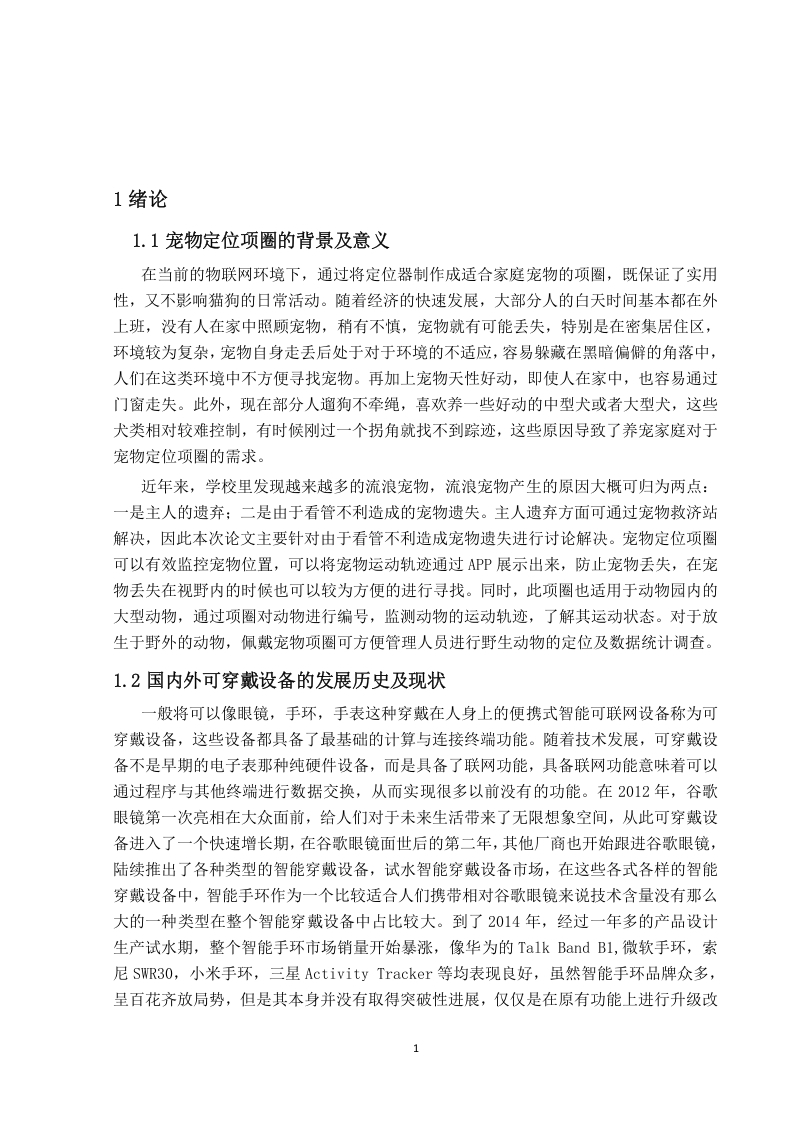 1 绪论

1.1 宠物定位项圈的背景及意义

在当前的物联网环境下，通过将定位器制作成适合家庭宠物的项圈，既保证了实用性，又不影响猫狗的日常活动。随着经济的快速发展，大部分人的白天时间基本都在外上班，没有人在家中照顾宠物，稍有不慎，宠物就有可能丢失，特别是在密集居住区，环境较为复杂，宠物自身走丢后处于对于环境的不适应，容易躲藏在黑暗偏僻的角落中，人们在这类环境中不方便寻找宠物。再加上宠物天性好动，即使人在家中，也容易通过门窗走失。此外，现在部分人遛狗不牵绳，喜欢养一些好动的中型犬或者大型犬，这些犬类相对较难控制，有时候刚过一个拐角就找不到踪迹，这些原因导致了养宠家庭对于宠物定位项圈的需求。

近年来，学校里发现越来越多的流浪宠物，流浪宠物产生的原因大概可归为两点：一是主人的遗弃；二是由于看管不利造成的宠物遗失。主人遗弃方面可通过宠物救济站解决，因此本次论文主要针对由于看管不利造成宠物遗失进行讨论解决。宠物定位项圈可以有效监控宠物位置，可以将宠物运动轨迹通过 APP 展示出来，防止宠物丢失，在宠物丢失在视野内的时候也可以较为方便的进行寻找。同时，此项圈也适用于动物园内的大型动物，通过项圈对动物进行编号，监测动物的运动轨迹，了解其运动状态。对于放生于野外的动物，佩戴宠物项圈可方便管理人员进行野生动物的定位及数据统计调查。

1.2 国内外可穿戴设备的发展历史及现状

一般将可以像眼镜，手环，手表这种穿戴在人身上的便携式智能可联网设备称为可穿戴设备，这些设备都具备了最基础的计算与连接终端功能。随着技术发展，可穿戴设备不是早期的电子表那种纯硬件设备，而是具备了联网功能，具备联网功能意味着可以通过程序与其他终端进行数据交换，从而实现很多以前没有的功能。在 2012 年，谷歌眼镜第一次亮相在大众面前，给人们对于未来生活带来了无限想象空间，从此可穿戴设备进入了一个快速增长期，在谷歌眼镜面世后的第二年，其他厂商也开始跟进谷歌眼镜，陆续推出了各种类型的智能穿戴设备，试水智能穿戴设备市场，在这些各式各样的智能穿戴设备中，智能手环作为一个比较适合人们携带相对谷歌眼镜来说技术含量没有那么大的一种类型在整个智能穿戴设备中占比较大。到了 2014 年，经过一年多的产品设计生产试水期，整个智能手环市场销量开始暴涨，像华为的 Talk Band B1,微软手环，索尼 SWR30，小米手环，三星 Activity Tracker 等均表现良好，虽然智能手环品牌众多，呈百花齐放局势，但是其本身并没有取得突破性进展，仅仅是在原有功能上进行升级改

1